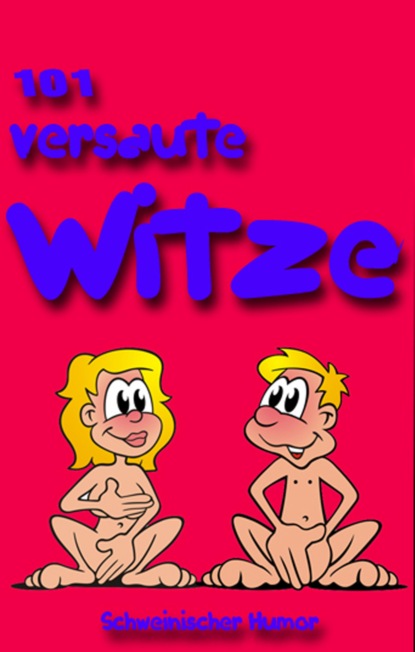 101
versaute
Witze

Schweinischer Humor